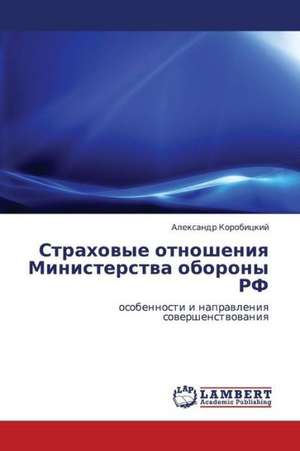 Александр Коробицкий

Страховые отношения Министерства обороны РФ

особенности и направления совершенствования

LAP
LAMBERT
Academic Publishing